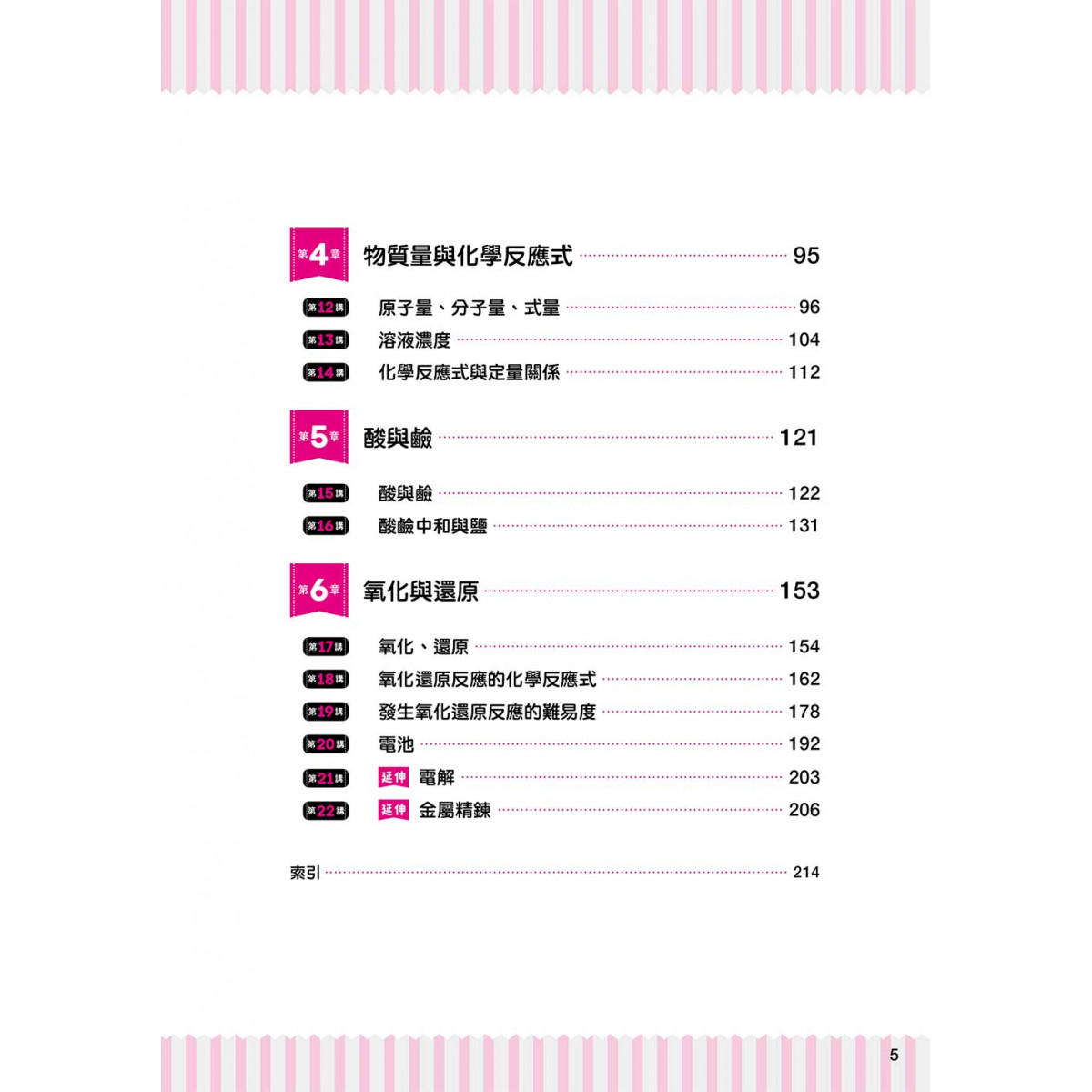 第4章 物質量與化學反應式 95

第12講 原子量、分子量、式量 96
第13講 溶液濃度 104
第14講 化學反應式與定量關係 112

第5章 酸與鹼 121

第15講 酸與鹼 122
第16講 酸鹼中和與鹽 131

第6章 氧化與還原 153

第17講 氧化、還原 154
第18講 氧化還原反應的化學反應式 162
第19講 發生氧化還原反應的難易度 178
第20講 電池 192
第21講 延伸 電解 203
第22講 延伸 金屬精鍊 206

索引 214

5